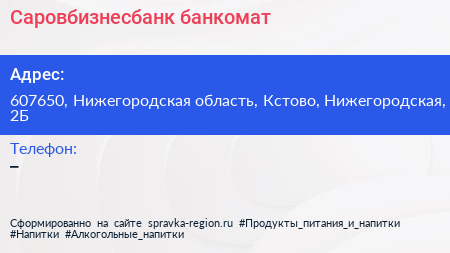 Саровбизнесбанк банкомат

Адрес:

607650, Нижегородская область, Кстово, Нижегородская, 2Б

Телефон:

–

Сформированно на сайте spravka-region.ru #Продукты_питания_и_напитки #Напитки #Алкогольные_напитки